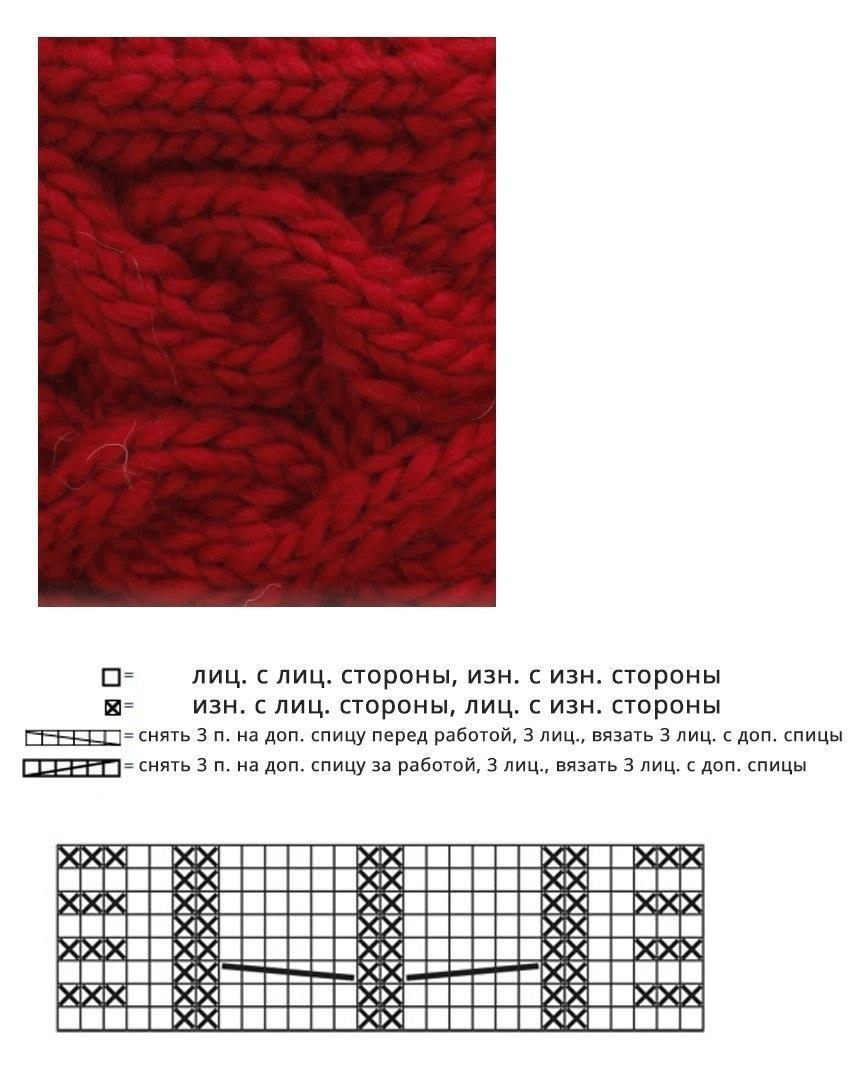 □= лиц. с лиц. стороны, изн. с изн. стороны
⊠= изн. с лиц. стороны, лиц. с изн. стороны
= снять 3 п. на доп. спицу перед работой, 3 лиц., вязать 3 лиц. с доп. спицы
= снять 3 п. на доп. спицу за работой, 3 лиц., вязать 3 лиц. с доп. спицы